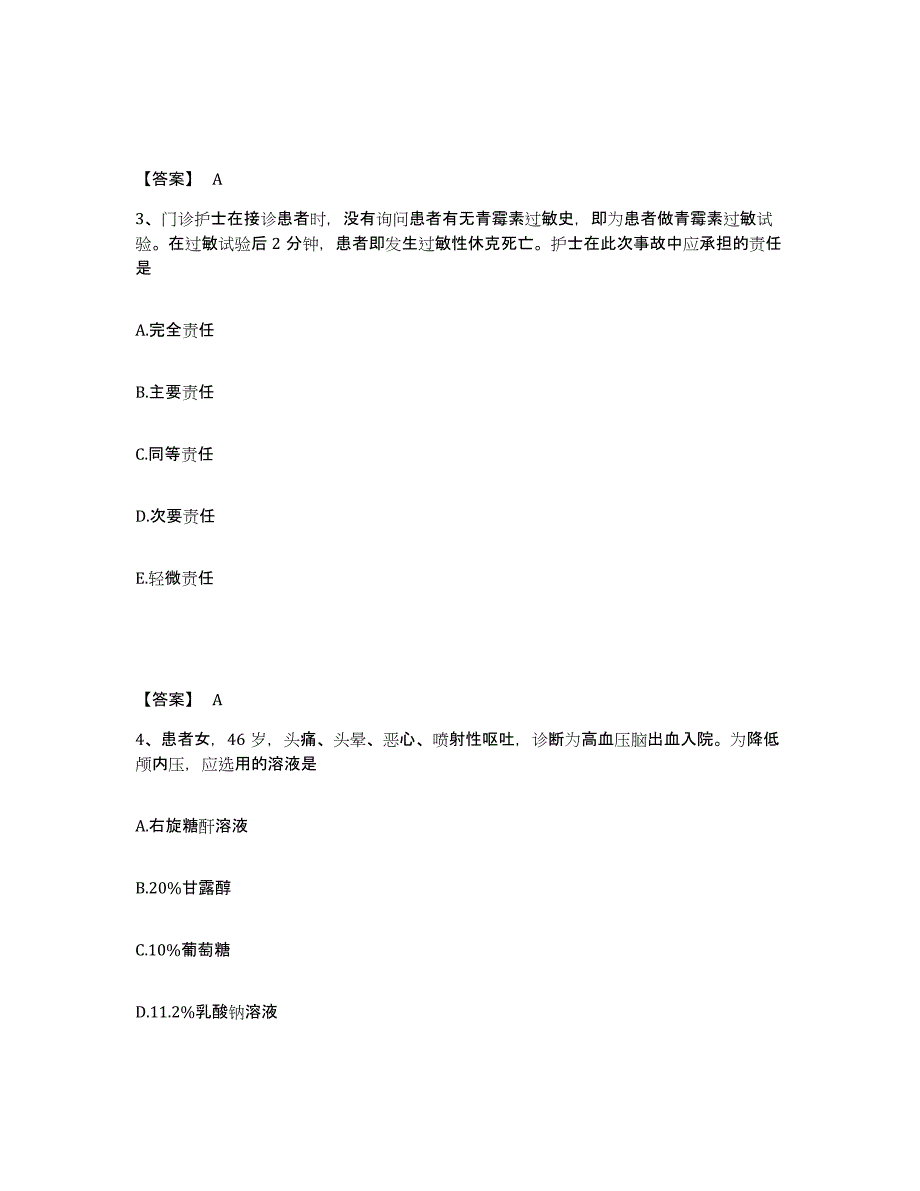 【答案】 A

3、门诊护士在接诊患者时，没有询问患者有无青霉素过敏史，即为患者做青霉素过敏试验。在过敏试验后 2 分钟，患者即发生过敏性休克死亡。护士在此次事故中应承担的责任是

A.完全责任

B.主要责任

C.同等责任

D.次要责任

E.轻微责任

【答案】 A

4、患者女，46 岁，头痛、头晕、恶心、喷射性呕吐，诊断为高血压脑出血入院。为降低颅内压，应选用的溶液是

A.右旋糖酐溶液

B.20%甘露醇

C.10%葡萄糖

D.11.2%乳酸钠溶液